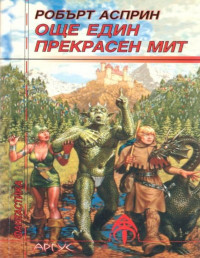 РОБЪРТ АСПРИН
ОЩЕ ЕДИН
ПРЕКРАСЕН МИТ

ФАНТАСТИКА

АРГУС